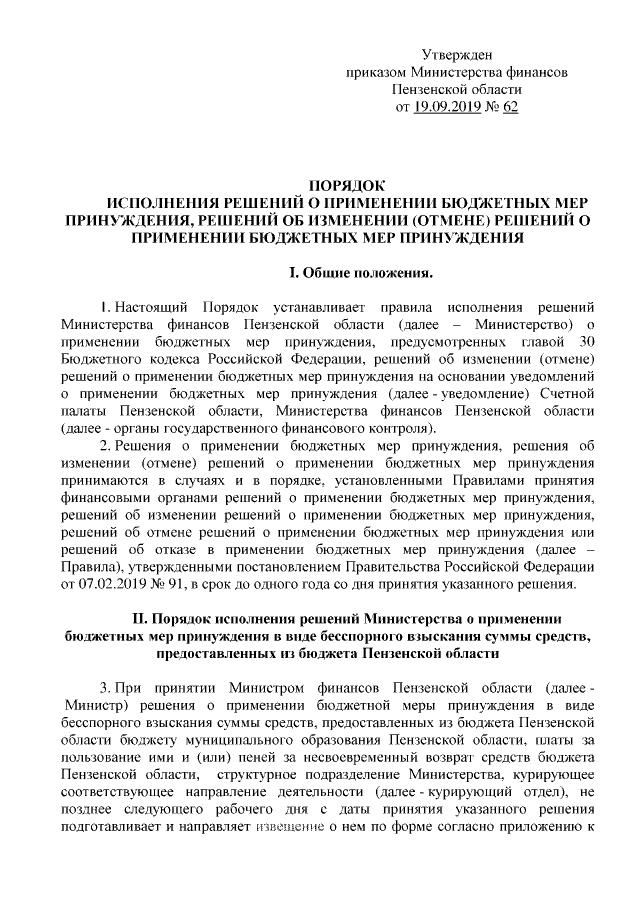 Утвержден
приказом Министерства финансов
Пензенской области
от 19.09.2019 № 62

ПОРЯДОК
ИСПОЛНЕНИЯ РЕШЕНИЙ О ПРИМЕНЕНИИ БЮДЖЕТНЫХ МЕР ПРИНУЖДЕНИЯ, РЕШЕНИЙ ОБ ИЗМЕНЕНИИ (ОТМЕНЕ) РЕШЕНИЙ О ПРИМЕНЕНИИ БЮДЖЕТНЫХ МЕР ПРИНУЖДЕНИЯ

I. Общие положения.

1. Настоящий Порядок устанавливает правила исполнения решений Министерства финансов Пензенской области (далее – Министерство) о применении бюджетных мер принуждения, предусмотренных главой 30 Бюджетного кодекса Российской Федерации, решений об изменении (отмене) решений о применении бюджетных мер принуждения на основании уведомлений о применении бюджетных мер принуждения (далее - уведомление) Счетной палаты Пензенской области, Министерства финансов Пензенской области (далее - органы государственного финансового контроля).

2. Решения о применении бюджетных мер принуждения, решения об изменении (отмене) решений о применении бюджетных мер принуждения принимаются в случаях и в порядке, установленными Правилами принятия финансовыми органами решений о применении бюджетных мер принуждения, решений об изменении решений о применении бюджетных мер принуждения, решений об отмене решений о применении бюджетных мер принуждения или решений об отказе в применении бюджетных мер принуждения (далее – Правила), утвержденными постановлением Правительства Российской Федерации от 07.02.2019 № 91, в срок до одного года со дня принятия указанного решения.

II. Порядок исполнения решений Министерства о применении бюджетных мер принуждения в виде бесспорного взыскания суммы средств, предоставленных из бюджета Пензенской области

3. При принятии Министром финансов Пензенской области (далее - Министр) решения о применении бюджетной меры принуждения в виде бесспорного взыскания суммы средств, предоставленных из бюджета Пензенской области бюджету муниципального образования Пензенской области, платы за пользование ими и (или) пеней за несвоевременный возврат средств бюджета Пензенской области, структурное подразделение Министерства, курирующее соответствующее направление деятельности (далее - курирующий отдел), не позднее следующего рабочего дня с даты принятия указанного решения подготавливает и направляет извещение о нем по форме согласно приложению к